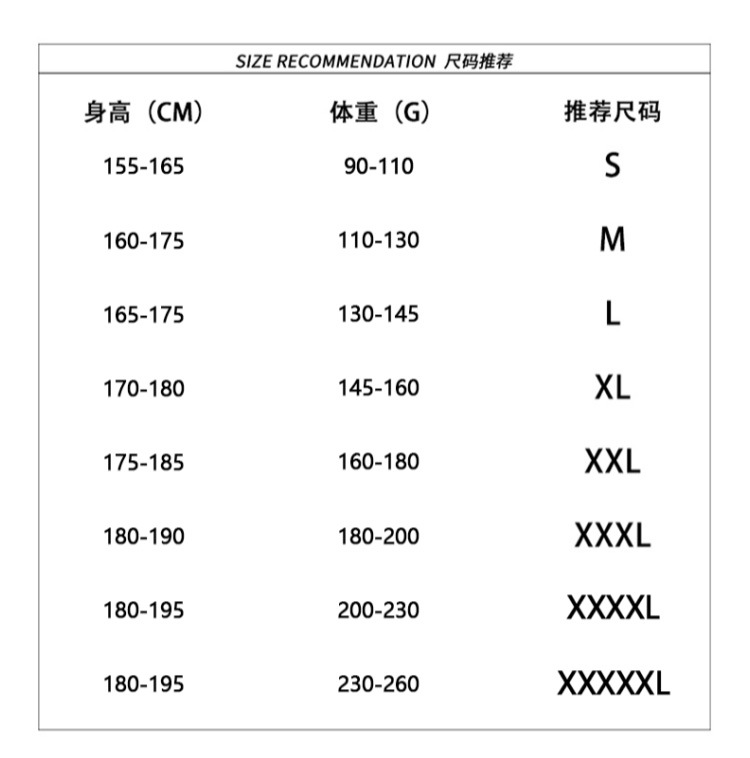 SIZE RECOMMENDATION 尺码推荐

| 身高（CM） | 体重（G） | 推荐尺码 |
|---|---|---|
| 155-165 | 90-110 | S |
| 160-175 | 110-130 | M |
| 165-175 | 130-145 | L |
| 170-180 | 145-160 | XL |
| 175-185 | 160-180 | XXL |
| 180-190 | 180-200 | XXXL |
| 180-195 | 200-230 | XXXXL |
| 180-195 | 230-260 | XXXXXL |